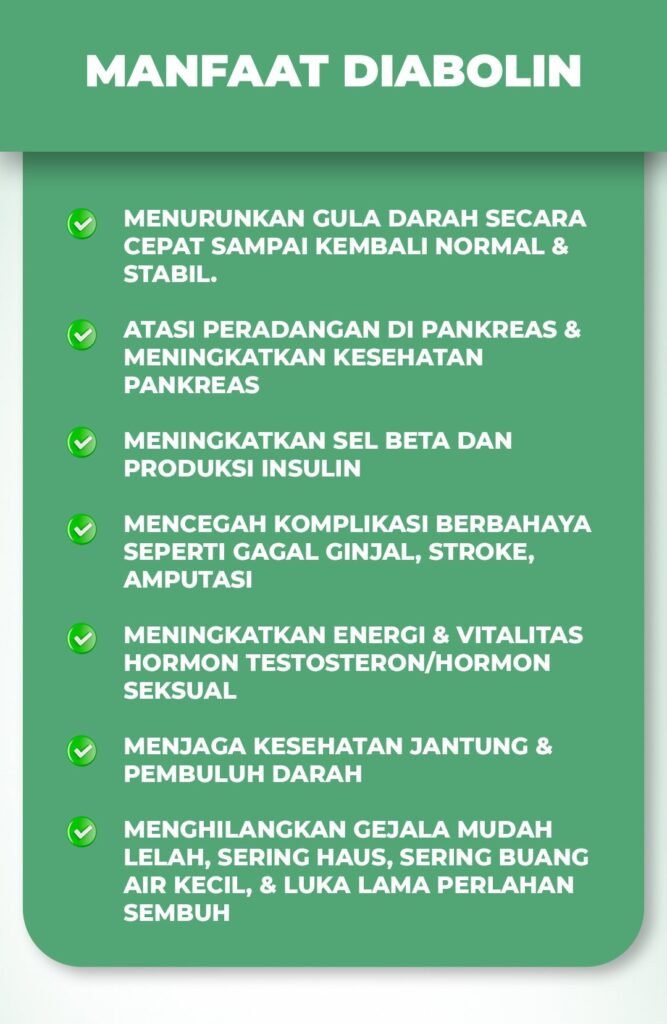 MANFAAT DIABOLIN

MENURUNKAN GULA DARAH SECARA CEPAT SAMPAI KEMBALI NORMAL & STABIL.

ATASI PERADANGAN DI PANKREAS & MENINGKATKAN KESEHATAN PANKREAS

MENINGKATKAN SEL BETA DAN PRODUKSI INSULIN

MENCEGAH KOMPLIKASI BERBAHAYA SEPERTI GAGAL GINJAL, STROKE, AMPUTASI

MENINGKATKAN ENERGI & VITALITAS HORMON TESTOSTERON/HORMON SEKSUAL

MENJAGA KESEHATAN JANTUNG & PEMBULUH DARAH

MENGHILANGKAN GEJALA MUDAH LELAH, SERING HAUS, SERING BUANG AIR KECIL, & LUKA LAMA PERLAHAN SEMBUH